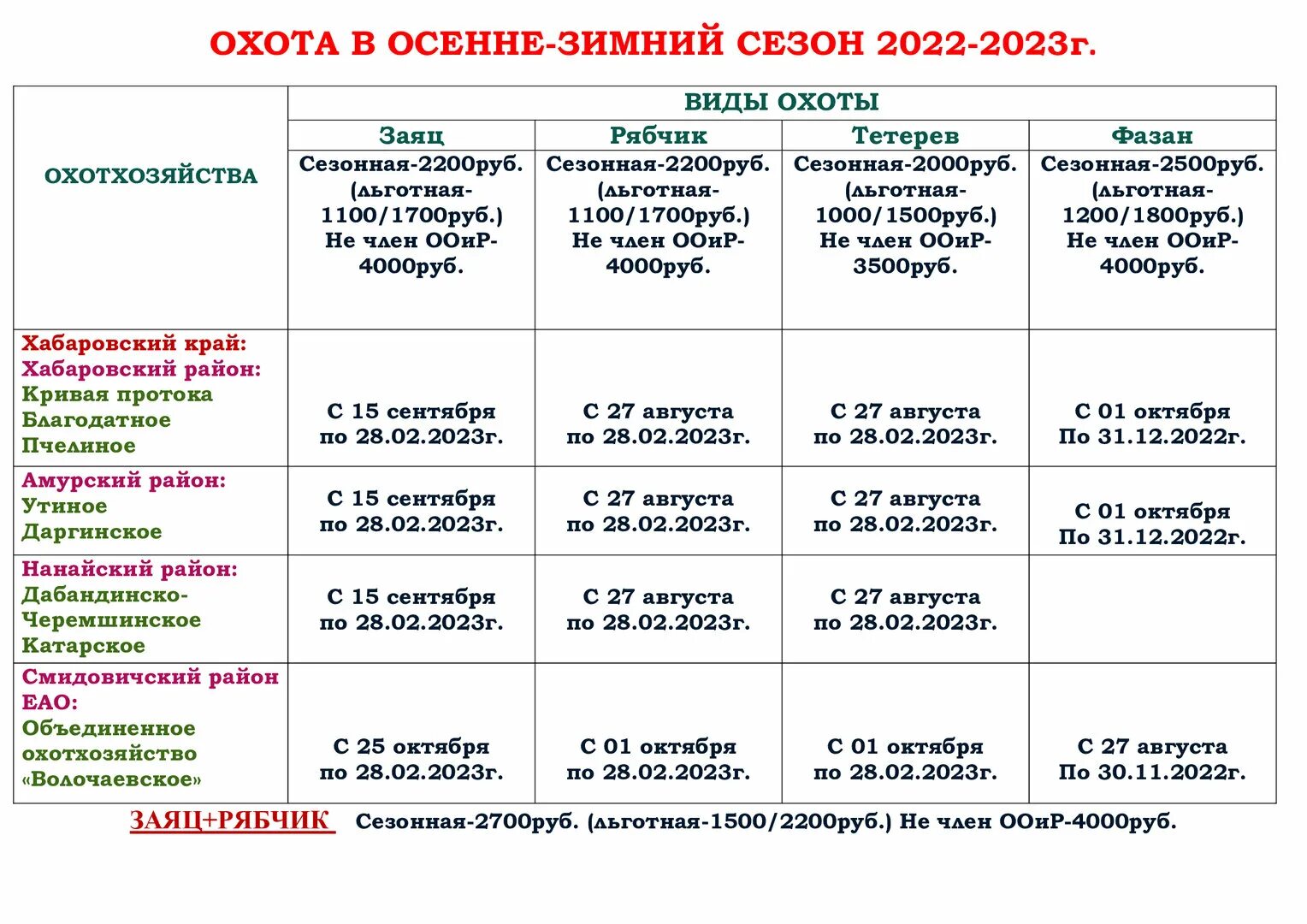 ОХОТА В ОСЕННЕ-ЗИМНИЙ СЕЗОН 2022-2023г.

| ОХОТХОЗЯЙСТВА | ВИДЫ ОХОТЫ | | | |
|---|---|---|---|---|
| | Заяц | Рябчик | Тетерев | Фазан |
| | Сезонная-2200руб. (льготная-1100/1700руб.) Не член ООиР-4000руб. | Сезонная-2200руб. (льготная-1100/1700руб.) Не член ООиР-4000руб. | Сезонная-2000руб. (льготная-1000/1500руб.) Не член ООиР-3500руб. | Сезонная-2500руб. (льготная-1200/1800руб.) Не член ООиР-4000руб. |
| Хабаровский край: Хабаровский район: Кривая протока Благодатное Пчелиное | С 15 сентября по 28.02.2023г. | С 27 августа по 28.02.2023г. | С 27 августа по 28.02.2023г. | С 01 октября По 31.12.2022г. |
| Амурский район: Утиное Даргинское | С 15 сентября по 28.02.2023г. | С 27 августа по 28.02.2023г. | С 27 августа по 28.02.2023г. | С 01 октября По 31.12.2022г. |
| Нанайский район: Дабандинско-Черемшинское Катарское | С 15 сентября по 28.02.2023г. | С 27 августа по 28.02.2023г. | С 27 августа по 28.02.2023г. | |
| Смидовичский район ЕАО: Объединенное охотхозяйство «Волочаевское» | С 25 октября по 28.02.2023г. | С 01 октября по 28.02.2023г. | С 01 октября по 28.02.2023г. | С 27 августа По 30.11.2022г. |

ЗАЯЦ+РЯБЧИК Сезонная-2700руб. (льготная-1500/2200руб.) Не член ООиР-4000руб.